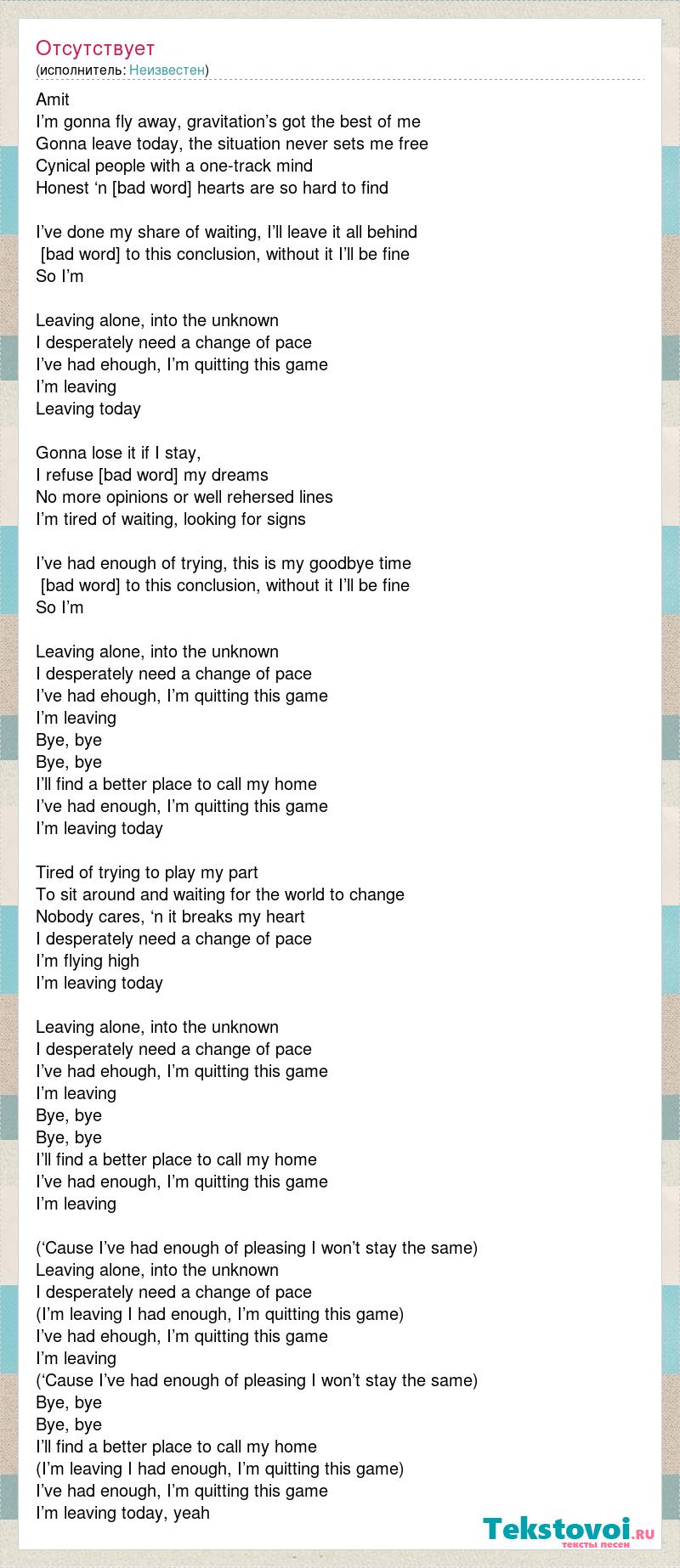 Отсутствует
(исполнитель: Неизвестен)

Amit
I'm gonna fly away, gravitation's got the best of me
Gonna leave today, the situation never sets me free
Cynical people with a one-track mind
Honest 'n [bad word] hearts are so hard to find

I've done my share of waiting, I'll leave it all behind
[bad word] to this conclusion, without it I'll be fine
So I'm

Leaving alone, into the unknown
I desperately need a change of pace
I've had ehough, I'm quitting this game
I'm leaving
Leaving today

Gonna lose it if I stay,
I refuse [bad word] my dreams
No more opinions or well rehersed lines
I'm tired of waiting, looking for signs

I've had enough of trying, this is my goodbye time
[bad word] to this conclusion, without it I'll be fine
So I'm

Leaving alone, into the unknown
I desperately need a change of pace
I've had ehough, I'm quitting this game
I'm leaving
Bye, bye
Bye, bye
I'll find a better place to call my home
I've had enough, I'm quitting this game
I'm leaving today

Tired of trying to play my part
To sit around and waiting for the world to change
Nobody cares, 'n it breaks my heart
I desperately need a change of pace
I'm flying high
I'm leaving today

Leaving alone, into the unknown
I desperately need a change of pace
I've had ehough, I'm quitting this game
I'm leaving
Bye, bye
Bye, bye
I'll find a better place to call my home
I've had enough, I'm quitting this game
I'm leaving

('Cause I've had enough of pleasing I won't stay the same)
Leaving alone, into the unknown
I desperately need a change of pace
(I'm leaving I had enough, I'm quitting this game)
I've had ehough, I'm quitting this game
I'm leaving
('Cause I've had enough of pleasing I won't stay the same)
Bye, bye
Bye, bye
I'll find a better place to call my home
(I'm leaving I had enough, I'm quitting this game)
I've had enough, I'm quitting this game
I'm leaving today, yeah

Tekstovoi.RU
тексты песен